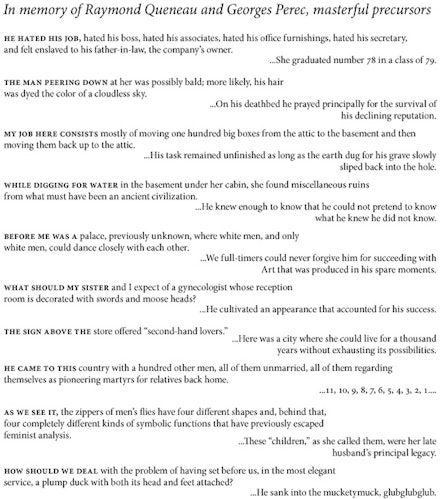 In memory of Raymond Queneau and Georges Perec, masterful precursors

HE HATED HIS JOB, hated his boss, hated his associates, hated his office furnishings, hated his secretary, and felt enslaved to his father-in-law, the company's owner.

...She graduated number 78 in a class of 79.

THE MAN PEERING DOWN at her was possibly bald; more likely, his hair was dyed the color of a cloudless sky.

...On his deathbed he prayed principally for the survival of his declining reputation.

MY JOB HERE CONSISTS mostly of moving one hundred big boxes from the attic to the basement and then moving them back up to the attic.

...His task remained unfinished as long as the earth dug for his grave slowly sliped back into the hole.

WHILE DIGGING FOR WATER in the basement under her cabin, she found miscellaneous ruins from what must have been an ancient civilization.

...He knew enough to know that he could not pretend to know what he knew he did not know.

BEFORE ME WAS A palace, previously unknown, where white men, and only white men, could dance closely with each other.

...We full-timers could never forgive him for succeeding with Art that was produced in his spare moments.

WHAT SHOULD MY SISTER and I expect of a gynecologist whose reception room is decorated with swords and moose heads?

...He cultivated an appearance that accounted for his success.

THE SIGN ABOVE THE store offered "second-hand lovers."

...Here was a city where she could live for a thousand years without exhausting its possibilities.

HE CAME TO THIS country with a hundred other men, all of them unmarried, all of them regarding themselves as pioneering martyrs for relatives back home.

...11, 10, 9, 8, 7, 6, 5, 4, 3, 2, 1....

AS WE SEE IT, the zippers of men's flies have four different shapes and, behind that, four completely different kinds of symbolic functions that have previously escaped feminist analysis.

...These "children," as she called them, were her late husband's principal legacy.

HOW SHOULD WE DEAL with the problem of having set before us, in the most elegant service, a plump duck with both its head and feet attached?

...He sank into the mucketymuck, glubglubglub.